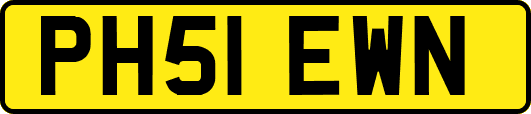 PH51 EWN